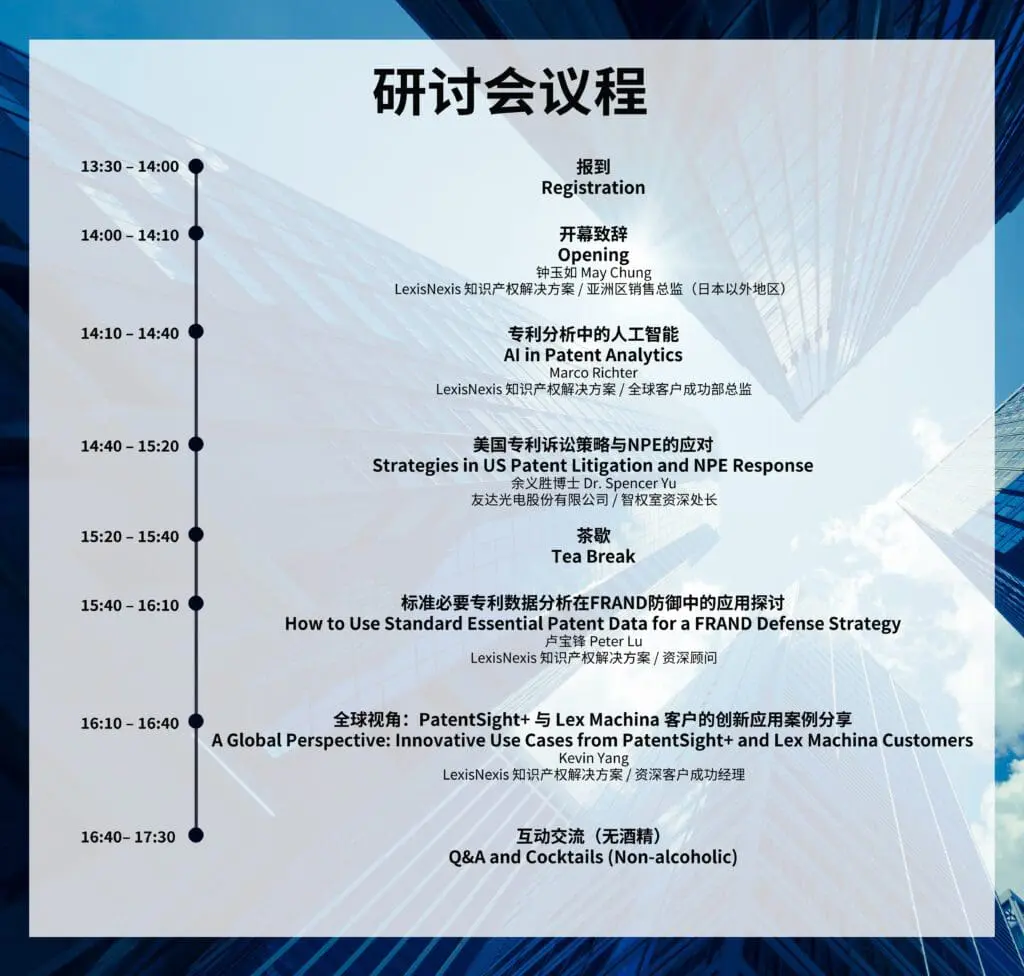 研讨会议程

13:30 – 14:00

报到
Registration

14:00 – 14:10

开幕致辞
Opening
钟玉如 May Chung
LexisNexis 知识产权解决方案 / 亚洲区销售总监（日本以外地区）

14:10 – 14:40

专利分析中的人工智能
AI in Patent Analytics
Marco Richter
LexisNexis 知识产权解决方案 / 全球客户成功部总监

14:40 – 15:20

美国专利诉讼策略与NPE的应对
Strategies in US Patent Litigation and NPE Response
余义胜博士 Dr. Spencer Yu
友达光电股份有限公司 / 智权室资深处长

15:20 – 15:40

茶歇
Tea Break

15:40 – 16:10

标准必要专利数据分析在FRAND防御中的应用探讨
How to Use Standard Essential Patent Data for a FRAND Defense Strategy
卢宝锋 Peter Lu
LexisNexis 知识产权解决方案 / 资深顾问

16:10 – 16:40

全球视角：PatentSight+ 与 Lex Machina 客户的创新应用案例分享
A Global Perspective: Innovative Use Cases from PatentSight+ and Lex Machina Customers
Kevin Yang
LexisNexis 知识产权解决方案 / 资深客户成功经理

16:40– 17:30

互动交流（无酒精）
Q&A and Cocktails (Non-alcoholic)